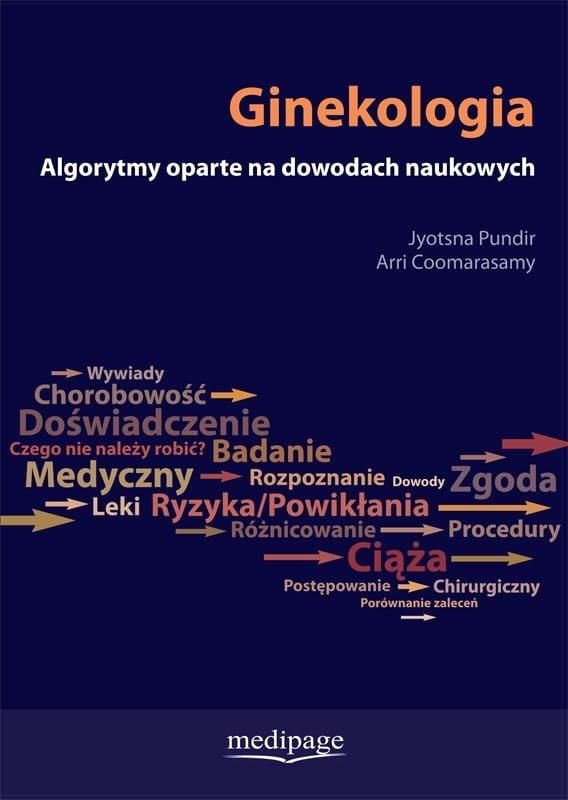 Ginekologia

Algorytmy oparte na dowodach naukowych

Jyotsna Pundir
Arri Coomarasamy

Wywiady
Chorobowość
Doświadczenie
Czego nie należy robić? Badanie
Medyczny Rozpoznanie Dowody Zgoda
Leki Ryzyka/Powikłania
Różnicowanie Procedury
Ciąża
Postępowanie Chirurgiczny
Porównanie zaleceń

medipage